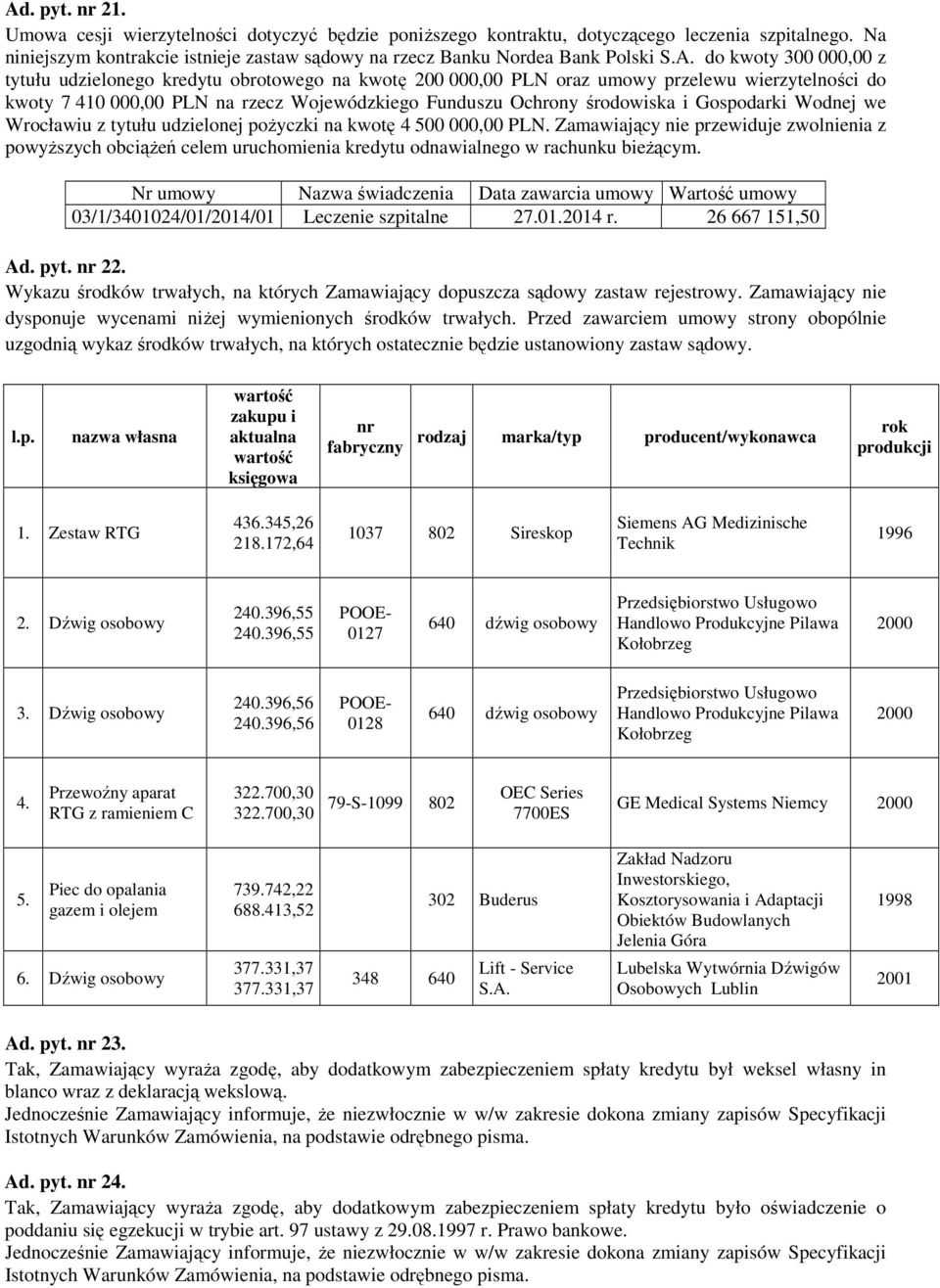 Ad. pyt. nr 21.

Umowa cesji wierzytelności dotyczyć będzie poniższego kontraktu, dotyczącego leczenia szpitalnego. Na niniejszym kontrakcie istnieje zastaw sądowy na rzecz Banku Nordea Bank Polski S.A. do kwoty 300 000,00 z tytułu udzielonego kredytu obrotowego na kwotę 200 000,00 PLN oraz umowy przelewu wierzytelności do kwoty 7 410 000,00 PLN na rzecz Wojewódzkiego Funduszu Ochrony środowiska i Gospodarki Wodnej we Wrocławiu z tytułu udzielonej pożyczki na kwotę 4 500 000,00 PLN. Zamawiający nie przewiduje zwolnienia z powyższych obciążeń celem uruchomienia kredytu odnawialnego w rachunku bieżącym.

| Nr umowy | Nazwa świadczenia | Data zawarcia umowy | Wartość umowy |
|---|---|---|---|
| 03/1/3401024/01/2014/01 | Leczenie szpitalne | 27.01.2014 r. | 26 667 151,50 |

Ad. pyt. nr 22.

Wykazu środków trwałych, na których Zamawiający dopuszcza sądowy zastaw rejestrowy. Zamawiający nie dysponuje wycenami niżej wymienionych środków trwałych. Przed zawarciem umowy strony obopólnie uzgodnią wykaz środków trwałych, na których ostatecznie będzie ustanowiony zastaw sądowy.

| l.p. | nazwa własna | wartość zakupu i aktualna wartość księgowa | nr fabryczny | rodzaj | marka/typ | producent/wykonawca | rok produkcji |
|---|---|---|---|---|---|---|---|
| 1. | Zestaw RTG | 436.345,26 218.172,64 | 1037 | 802 | Sireskop | Siemens AG Medizinische Technik | 1996 |
| 2. | Dźwig osobowy | 240.396,55 240.396,55 | POOE-0127 | 640 | dźwig osobowy | Przedsiębiorstwo Usługowo Handlowo Produkcyjne Pilawa Kołobrzeg | 2000 |
| 3. | Dźwig osobowy | 240.396,56 240.396,56 | POOE-0128 | 640 | dźwig osobowy | Przedsiębiorstwo Usługowo Handlowo Produkcyjne Pilawa Kołobrzeg | 2000 |
| 4. | Przewoźny aparat RTG z ramieniem C | 322.700,30 322.700,30 | 79-S-1099 | 802 | OEC Series 7700ES | GE Medical Systems Niemcy | 2000 |
| 5. | Piec do opalania gazem i olejem | 739.742,22 688.413,52 | | 302 | Buderus | Zakład Nadzoru Inwestorskiego, Kosztorysowania i Adaptacji Obiektów Budowlanych Jelenia Góra | 1998 |
| 6. | Dźwig osobowy | 377.331,37 377.331,37 | 348 | 640 | Lift - Service S.A. | Lubelska Wytwórnia Dźwigów Osobowych Lublin | 2001 |

Ad. pyt. nr 23.

Tak, Zamawiający wyraża zgodę, aby dodatkowym zabezpieczeniem spłaty kredytu był weksel własny in blanco wraz z deklaracją wekslową.
Jednocześnie Zamawiający informuje, że niezwłocznie w w/w zakresie dokona zmiany zapisów Specyfikacji Istotnych Warunków Zamówienia, na podstawie odrębnego pisma.

Ad. pyt. nr 24.

Tak, Zamawiający wyraża zgodę, aby dodatkowym zabezpieczeniem spłaty kredytu było oświadczenie o poddaniu się egzekucji w trybie art. 97 ustawy z 29.08.1997 r. Prawo bankowe.
Jednocześnie Zamawiający informuje, że niezwłocznie w w/w zakresie dokona zmiany zapisów Specyfikacji Istotnych Warunków Zamówienia, na podstawie odrębnego pisma.